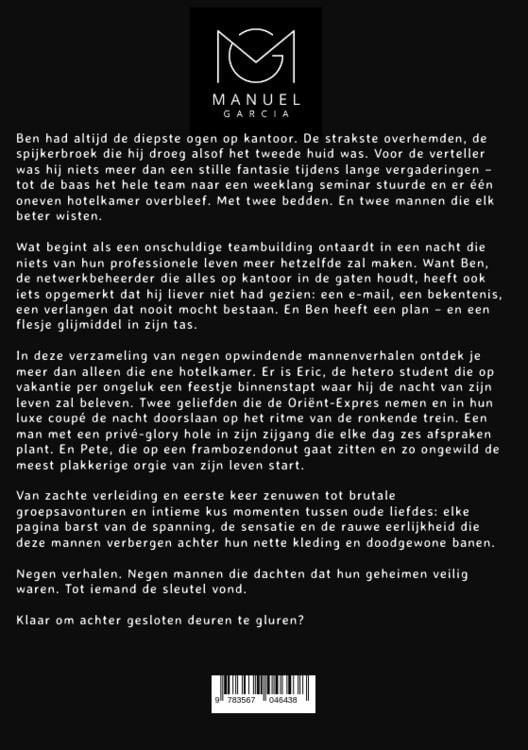 MANUEL
GARCIA

Ben had altijd de diepste ogen op kantoor. De strakste overhemden, de spijkerbroek die hij droeg alsof het tweede huid was. Voor de verteller was hij niets meer dan een stille fantasie tijdens lange vergaderingen – tot de baas het hele team naar een weeklang seminar stuurde en er één oneven hotelkamer overbleef. Met twee bedden. En twee mannen die elk beter wisten.

Wat begint als een onschuldige teambuilding ontaardt in een nacht die niets van hun professionele leven meer hetzelfde zal maken. Want Ben, de netwerkbeheerder die alles op kantoor in de gaten houdt, heeft ook iets opgemerkt dat hij liever niet had gezien: een e-mail, een bekentenis, een verlangen dat nooit mocht bestaan. En Ben heeft een plan – en een flesje glijmiddel in zijn tas.

In deze verzameling van negen opwindende mannenverhalen ontdek je meer dan alleen die ene hotelkamer. Er is Eric, de hetero student die op vakantie per ongeluk een feestje binnenstapt waar hij de nacht van zijn leven zal beleven. Twee geliefden die de Oriënt-Expres nemen en in hun luxe coupé de nacht doorslaan op het ritme van de ronkende trein. Een man met een privé-glory hole in zijn zijgang die elke dag zes afspraken plant. En Pete, die op een frambozendonut gaat zitten en zo ongewild de meest plakkerige orgie van zijn leven start.

Van zachte verleiding en eerste keer zenuwen tot brutale groepsavonturen en intieme kus momenten tussen oude liefdes: elke pagina barst van de spanning, de sensatie en de rauwe eerlijkheid die deze mannen verbergen achter hun nette kleding en doodgewone banen.

Negen verhalen. Negen mannen die dachten dat hun geheimen veilig waren. Tot iemand de sleutel vond.

Klaar om achter gesloten deuren te gluren?

9 783567 046438